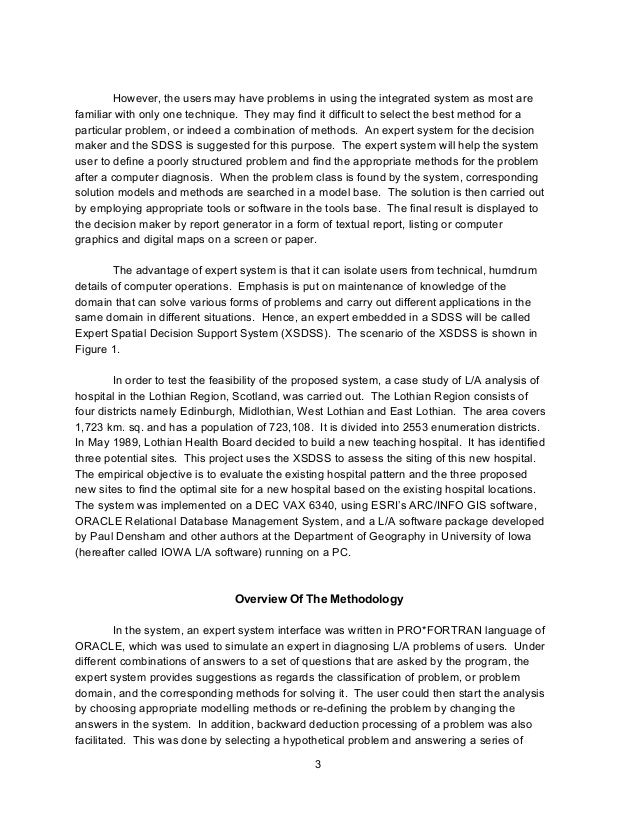 However, the users may have problems in using the integrated system as most are familiar with only one technique. They may find it difficult to select the best method for a particular problem, or indeed a combination of methods. An expert system for the decision maker and the SDSS is suggested for this purpose. The expert system will help the system user to define a poorly structured problem and find the appropriate methods for the problem after a computer diagnosis. When the problem class is found by the system, corresponding solution models and methods are searched in a model base. The solution is then carried out by employing appropriate tools or software in the tools base. The final result is displayed to the decision maker by report generator in a form of textual report, listing or computer graphics and digital maps on a screen or paper.

The advantage of expert system is that it can isolate users from technical, humdrum details of computer operations. Emphasis is put on maintenance of knowledge of the domain that can solve various forms of problems and carry out different applications in the same domain in different situations. Hence, an expert embedded in a SDSS will be called Expert Spatial Decision Support System (XSDSS). The scenario of the XSDSS is shown in Figure 1.

In order to test the feasibility of the proposed system, a case study of L/A analysis of hospital in the Lothian Region, Scotland, was carried out. The Lothian Region consists of four districts namely Edinburgh, Midlothian, West Lothian and East Lothian. The area covers 1,723 km. sq. and has a population of 723,108. It is divided into 2553 enumeration districts. In May 1989, Lothian Health Board decided to build a new teaching hospital. It has identified three potential sites. This project uses the XSDSS to assess the siting of this new hospital. The empirical objective is to evaluate the existing hospital pattern and the three proposed new sites to find the optimal site for a new hospital based on the existing hospital locations. The system was implemented on a DEC VAX 6340, using ESRI's ARC/INFO GIS software, ORACLE Relational Database Management System, and a L/A software package developed by Paul Densham and other authors at the Department of Geography in University of Iowa (hereafter called IOWA L/A software) running on a PC.

Overview Of The Methodology

In the system, an expert system interface was written in PRO*FORTRAN language of ORACLE, which was used to simulate an expert in diagnosing L/A problems of users. Under different combinations of answers to a set of questions that are asked by the program, the expert system provides suggestions as regards the classification of problem, or problem domain, and the corresponding methods for solving it. The user could then start the analysis by choosing appropriate modelling methods or re-defining the problem by changing the answers in the system. In addition, backward deduction processing of a problem was also facilitated. This was done by selecting a hypothetical problem and answering a series of

3